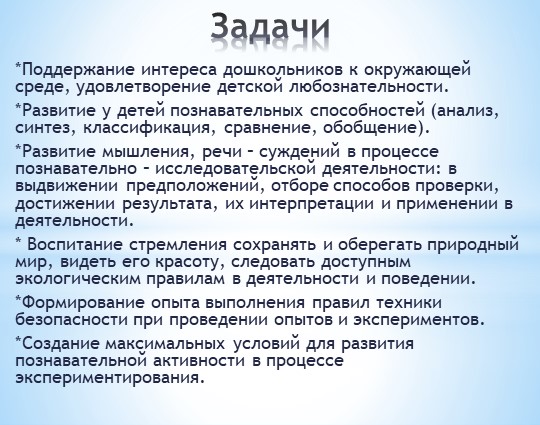 Задачи

*Поддержание интереса дошкольников к окружающей среде, удовлетворение детской любознательности.

*Развитие у детей познавательных способностей (анализ, синтез, классификация, сравнение, обобщение).

*Развитие мышления, речи – суждений в процессе познавательно – исследовательской деятельности: в выдвижении предположений, отборе способов проверки, достижении результата, их интерпретации и применении в деятельности.

* Воспитание стремления сохранять и оберегать природный мир, видеть его красоту, следовать доступным экологическим правилам в деятельности и поведении.

*Формирование опыта выполнения правил техники безопасности при проведении опытов и экспериментов.

*Создание максимальных условий для развития познавательной активности в процессе экспериментирования.